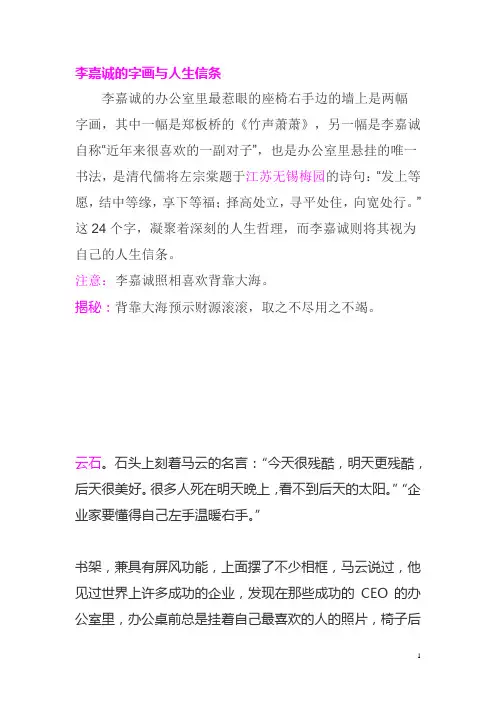 李嘉诚的字画与人生信条

李嘉诚的办公室里最惹眼的座椅右手边的墙上是两幅字画，其中一幅是郑板桥的《竹声萧萧》，另一幅是李嘉诚自称“近年来很喜欢的一副对子”，也是办公室里悬挂的唯一书法，是清代儒将左宗棠题于江苏无锡梅园的诗句：“发上等愿，结中等缘，享下等福；择高处立，寻平处住，向宽处行。”这 24 个字，凝聚着深刻的人生哲理，而李嘉诚则将其视为自己的人生信条。

注意：李嘉诚照相喜欢背靠大海。

揭秘：背靠大海预示财源滚滚，取之不尽用之不竭。

云石。石头上刻着马云的名言：“今天很残酷，明天更残酷，后天很美好。很多人死在明天晚上，看不到后天的太阳。”“企业家要懂得自己左手温暖右手。”

书架，兼具有屏风功能，上面摆了不少相框，马云说过，他见过世界上许多成功的企业，发现在那些成功的 CEO 的办公室里，办公桌前总是挂着自己最喜欢的人的照片，椅子后

1